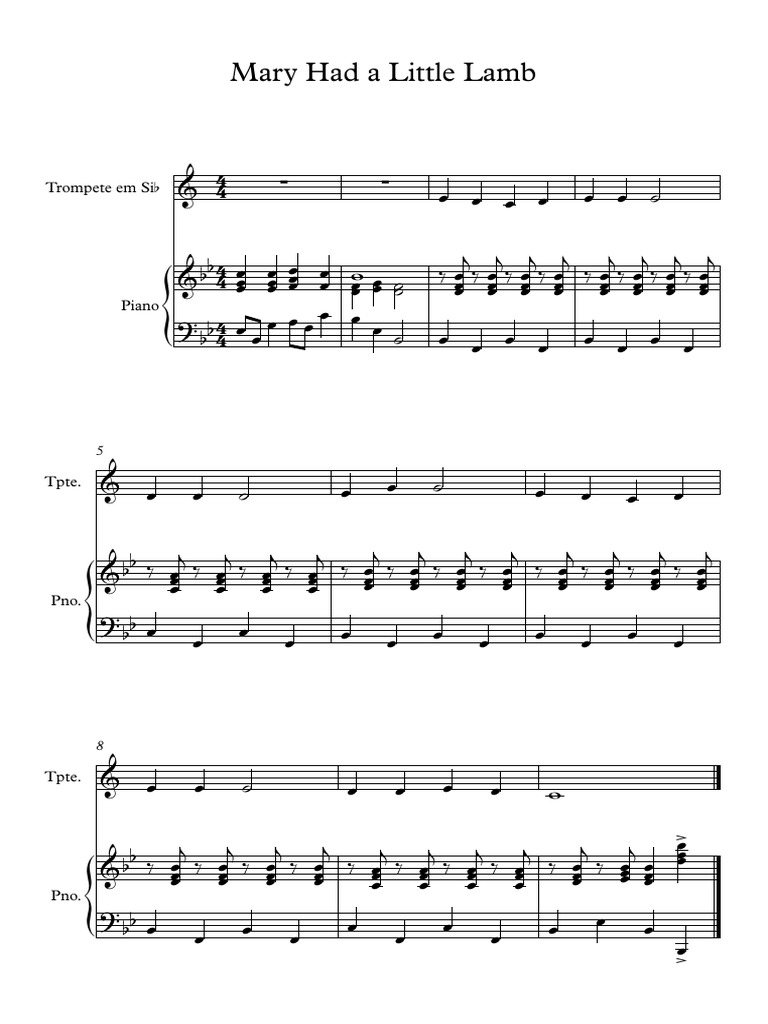 Mary Had a Little Lamb

Trompete em Si♭

Piano

5

Tpte.

Pno.

8

Tpte.

Pno.